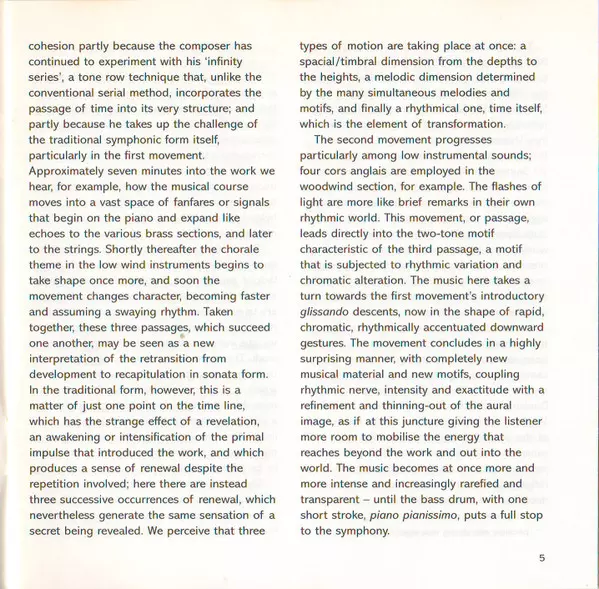 cohesion partly because the composer has continued to experiment with his 'infinity series', a tone row technique that, unlike the conventional serial method, incorporates the passage of time into its very structure; and partly because he takes up the challenge of the traditional symphonic form itself, particularly in the first movement. Approximately seven minutes into the work we hear, for example, how the musical course moves into a vast space of fanfares or signals that begin on the piano and expand like echoes to the various brass sections, and later to the strings. Shortly thereafter the chorale theme in the low wind instruments begins to take shape once more, and soon the movement changes character, becoming faster and assuming a swaying rhythm. Taken together, these three passages, which succeed one another, may be seen as a new interpretation of the retransition from development to recapitulation in sonata form. In the traditional form, however, this is a matter of just one point on the time line, which has the strange effect of a revelation, an awakening or intensification of the primal impulse that introduced the work, and which produces a sense of renewal despite the repetition involved; here there are instead three successive occurrences of renewal, which nevertheless generate the same sensation of a secret being revealed. We perceive that three types of motion are taking place at once: a spacial/timbral dimension from the depths to the heights, a melodic dimension determined by the many simultaneous melodies and motifs, and finally a rhythmical one, time itself, which is the element of transformation.

The second movement progresses particularly among low instrumental sounds; four cors anglais are employed in the woodwind section, for example. The flashes of light are more like brief remarks in their own rhythmic world. This movement, or passage, leads directly into the two-tone motif characteristic of the third passage, a motif that is subjected to rhythmic variation and chromatic alteration. The music here takes a turn towards the first movement's introductory glissando descents, now in the shape of rapid, chromatic, rhythmically accentuated downward gestures. The movement concludes in a highly surprising manner, with completely new musical material and new motifs, coupling rhythmic nerve, intensity and exactitude with a refinement and thinning-out of the aural image, as if at this juncture giving the listener more room to mobilise the energy that reaches beyond the work and out into the world. The music becomes at once more and more intense and increasingly rarefied and transparent – until the bass drum, with one short stroke, piano pianissimo, puts a full stop to the symphony.

5